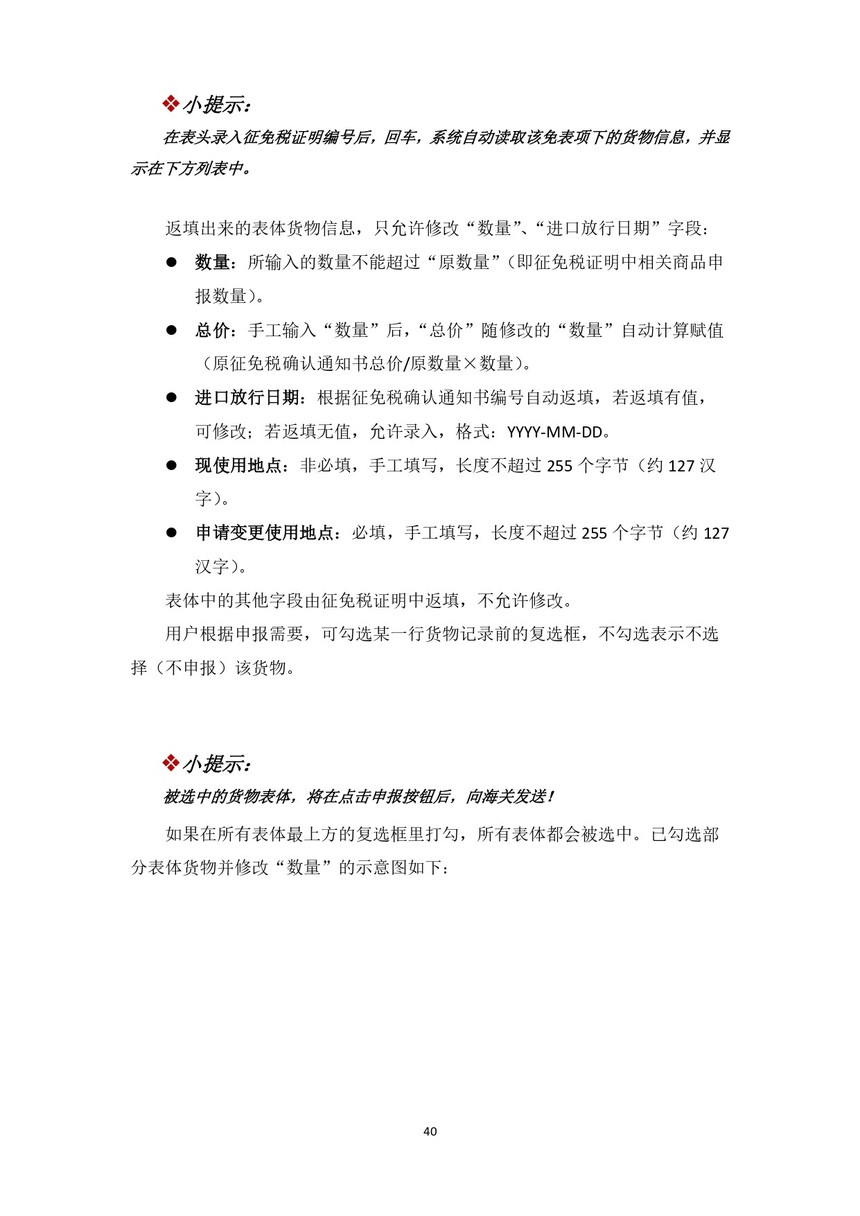 ❖小提示：
在表头录入征免税证明编号后，回车，系统自动读取该免表项下的货物信息，并显示在下方列表中。

返填出来的表体货物信息，只允许修改“数量”、“进口放行日期”字段：

● 数量：所输入的数量不能超过“原数量”（即征免税证明中相关商品申报数量）。
● 总价：手工输入“数量”后，“总价”随修改的“数量”自动计算赋值（原征免税确认通知书总价/原数量×数量）。
● 进口放行日期：根据征免税确认通知书编号自动返填，若返填有值，可修改；若返填无值，允许录入，格式：YYYY-MM-DD。
● 现使用地点：非必填，手工填写，长度不超过 255 个字节（约 127 汉字）。
● 申请变更使用地点：必填，手工填写，长度不超过 255 个字节（约 127 汉字）。

表体中的其他字段由征免税证明中返填，不允许修改。

用户根据申报需要，可勾选某一行货物记录前的复选框，不勾选表示不选择（不申报）该货物。

❖小提示：
被选中的货物表体，将在点击申报按钮后，向海关发送！

如果在所有表体最上方的复选框里打勾，所有表体都会被选中。已勾选部分表体货物并修改“数量”的示意图如下：

40